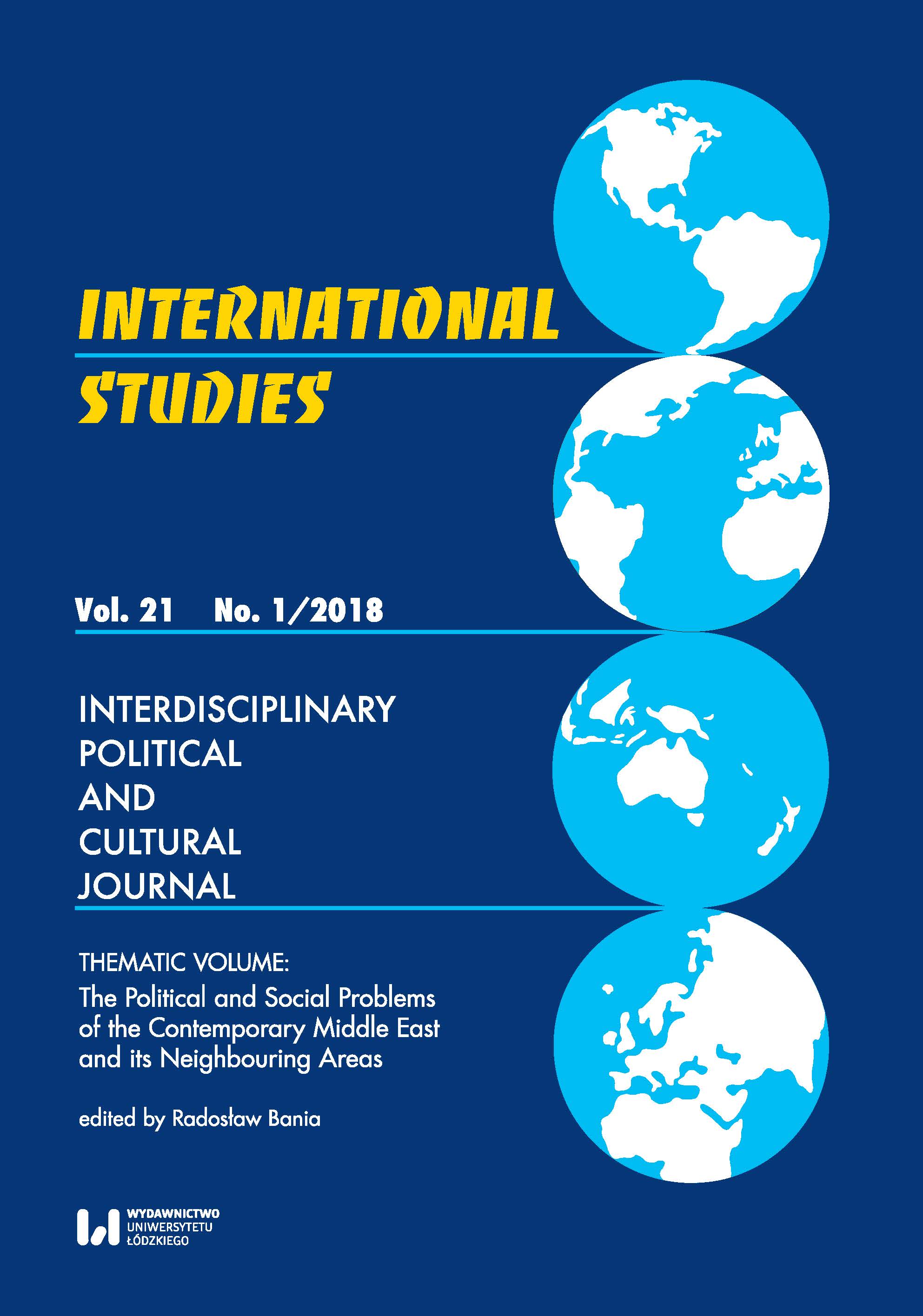 INTERNATIONAL STUDIES

Vol. 21 No. 1/2018

INTERDISCIPLINARY POLITICAL AND CULTURAL JOURNAL

THEMATIC VOLUME:
The Political and Social Problems of the Contemporary Middle East and its Neighbouring Areas

edited by Radosław Bania

WYDAWNICTWO UNIWERSYTETU ŁÓDZKIEGO